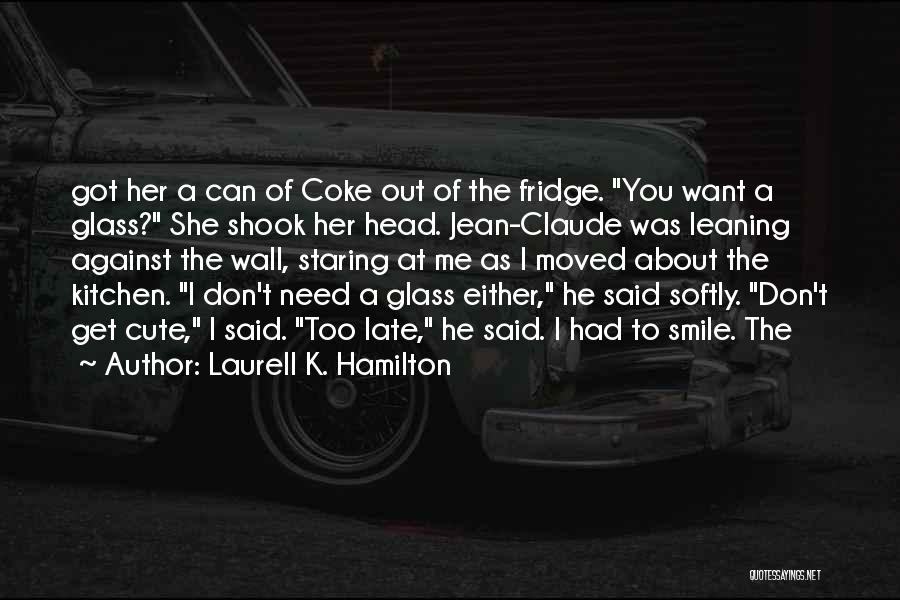 got her a can of Coke out of the fridge. "You want a glass?" She shook her head. Jean-Claude was leaning against the wall, staring at me as I moved about the kitchen. "I don't need a glass either," he said softly. "Don't get cute," I said. "Too late," he said. I had to smile. The

~ Author: Laurell K. Hamilton

QUOTESSAYINGS.NET